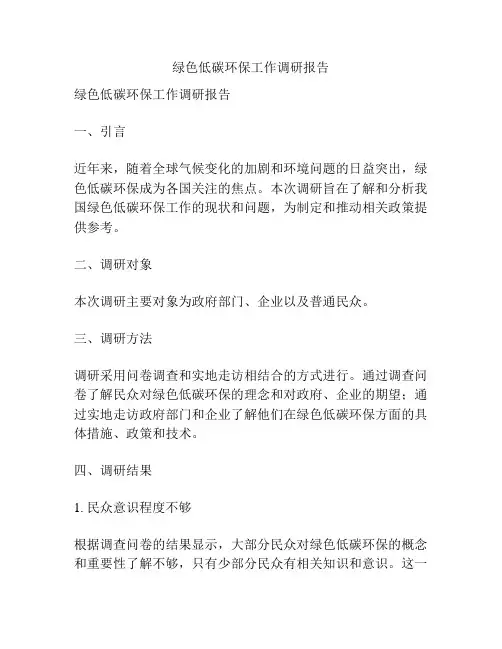 绿色低碳环保工作调研报告

绿色低碳环保工作调研报告

一、引言

近年来，随着全球气候变化的加剧和环境问题的日益突出，绿色低碳环保成为各国关注的焦点。本次调研旨在了解和分析我国绿色低碳环保工作的现状和问题，为制定和推动相关政策提供参考。

二、调研对象

本次调研主要对象为政府部门、企业以及普通民众。

三、调研方法

调研采用问卷调查和实地走访相结合的方式进行。通过调查问卷了解民众对绿色低碳环保的理念和对政府、企业的期望；通过实地走访政府部门和企业了解他们在绿色低碳环保方面的具体措施、政策和技术。

四、调研结果

1. 民众意识程度不够

根据调查问卷的结果显示，大部分民众对绿色低碳环保的概念和重要性了解不够，只有少部分民众有相关知识和意识。这一